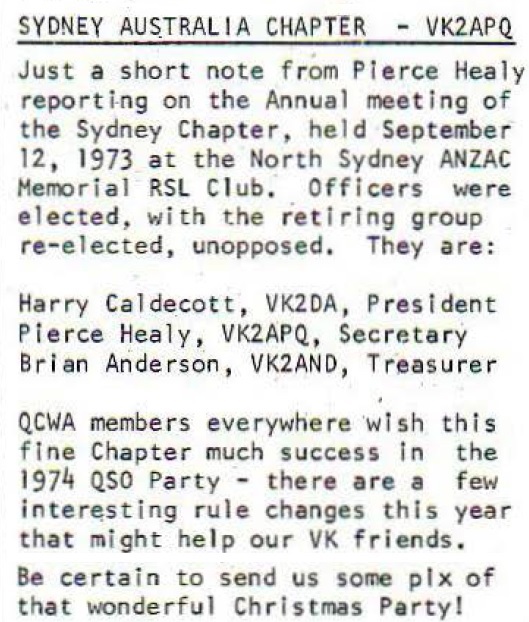 SYDNEY AUSTRALIA CHAPTER - VK2APQ

Just a short note from Pierce Healy reporting on the Annual meeting of the Sydney Chapter, held September 12, 1973 at the North Sydney ANZAC Memorial RSL Club. Officers were elected, with the retiring group re-elected, unopposed. They are:

Harry Caldecott, VK2DA, President
Pierce Healy, VK2APQ, Secretary
Brian Anderson, VK2AND, Treasurer

QCWA members everywhere wish this fine Chapter much success in the 1974 QSO Party - there are a few interesting rule changes this year that might help our VK friends.

Be certain to send us some pix of that wonderful Christmas Party!